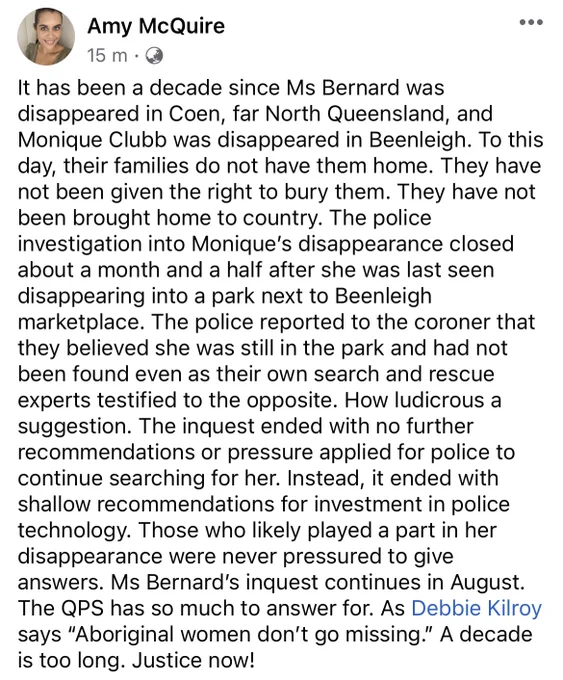 Amy McQuire
15 m ·

It has been a decade since Ms Bernard was disappeared in Coen, far North Queensland, and Monique Clubb was disappeared in Beenleigh. To this day, their families do not have them home. They have not been given the right to bury them. They have not been brought home to country. The police investigation into Monique's disappearance closed about a month and a half after she was last seen disappearing into a park next to Beenleigh marketplace. The police reported to the coroner that they believed she was still in the park and had not been found even as their own search and rescue experts testified to the opposite. How ludicrous a suggestion. The inquest ended with no further recommendations or pressure applied for police to continue searching for her. Instead, it ended with shallow recommendations for investment in police technology. Those who likely played a part in her disappearance were never pressured to give answers. Ms Bernard's inquest continues in August. The QPS has so much to answer for. As Debbie Kilroy says "Aboriginal women don't go missing." A decade is too long. Justice now!